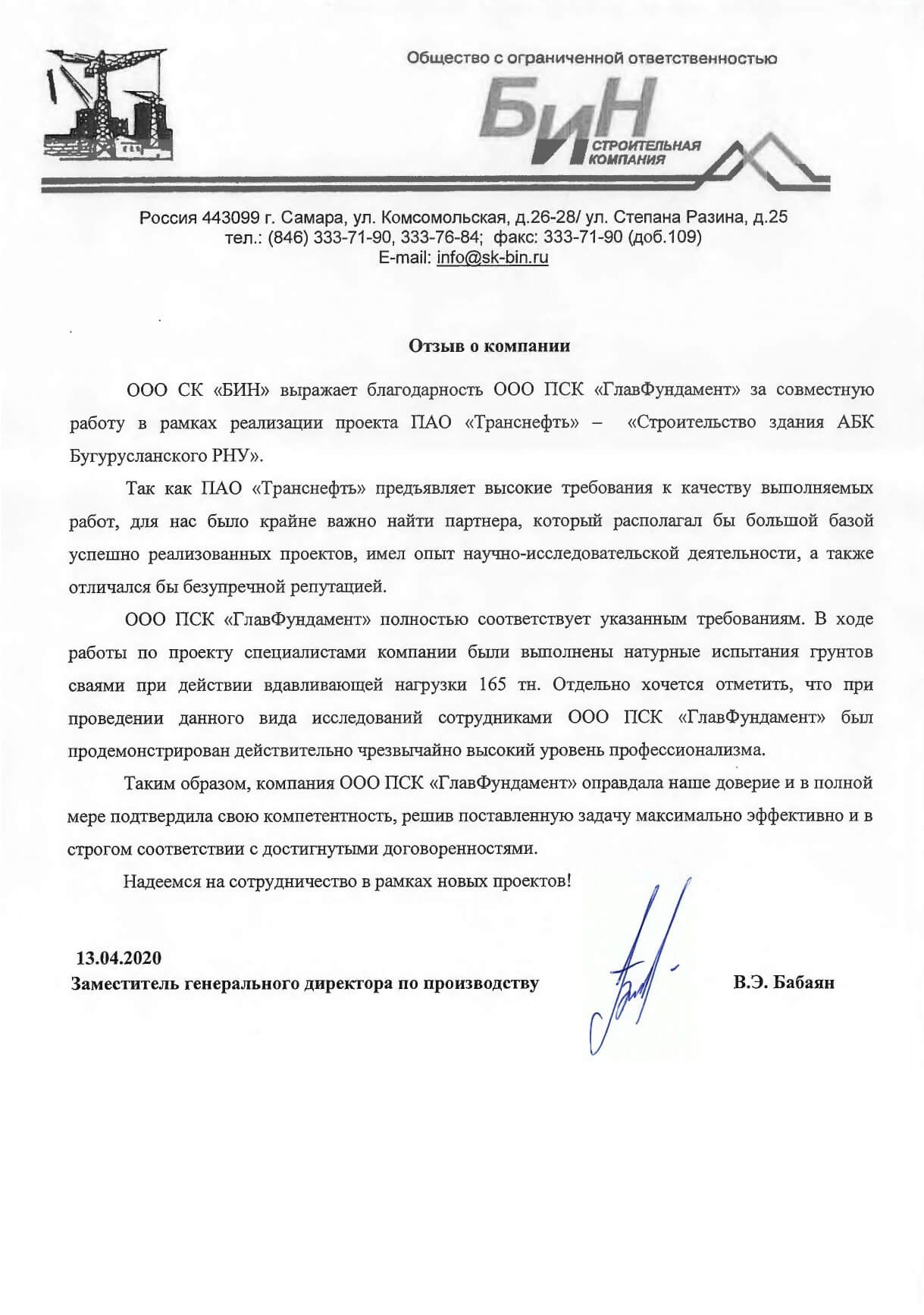 Общество с ограниченной ответственностью

БиН
СТРОИТЕЛЬНАЯ КОМПАНИЯ

Россия 443099 г. Самара, ул. Комсомольская, д.26-28/ ул. Степана Разина, д.25
тел.: (846) 333-71-90, 333-76-84; факс: 333-71-90 (доб.109)
E-mail: info@sk-bin.ru

Отзыв о компании

ООО СК «БИН» выражает благодарность ООО ПСК «ГлавФундамент» за совместную работу в рамках реализации проекта ПАО «Транснефть» – «Строительство здания АБК Бугурусланского РНУ».

Так как ПАО «Транснефть» предъявляет высокие требования к качеству выполняемых работ, для нас было крайне важно найти партнера, который располагал бы большой базой успешно реализованных проектов, имел опыт научно-исследовательской деятельности, а также отличался бы безупречной репутацией.

ООО ПСК «ГлавФундамент» полностью соответствует указанным требованиям. В ходе работы по проекту специалистами компании были выполнены натурные испытания грунтов сваями при действии вдавливающей нагрузки 165 тн. Отдельно хочется отметить, что при проведении данного вида исследований сотрудниками ООО ПСК «ГлавФундамент» был продемонстрирован действительно чрезвычайно высокий уровень профессионализма.

Таким образом, компания ООО ПСК «ГлавФундамент» оправдала наше доверие и в полной мере подтвердила свою компетентность, решив поставленную задачу максимально эффективно и в строгом соответствии с достигнутыми договоренностями.

Надеемся на сотрудничество в рамках новых проектов!

13.04.2020
Заместитель генерального директора по производству

В.Э. Бабаян